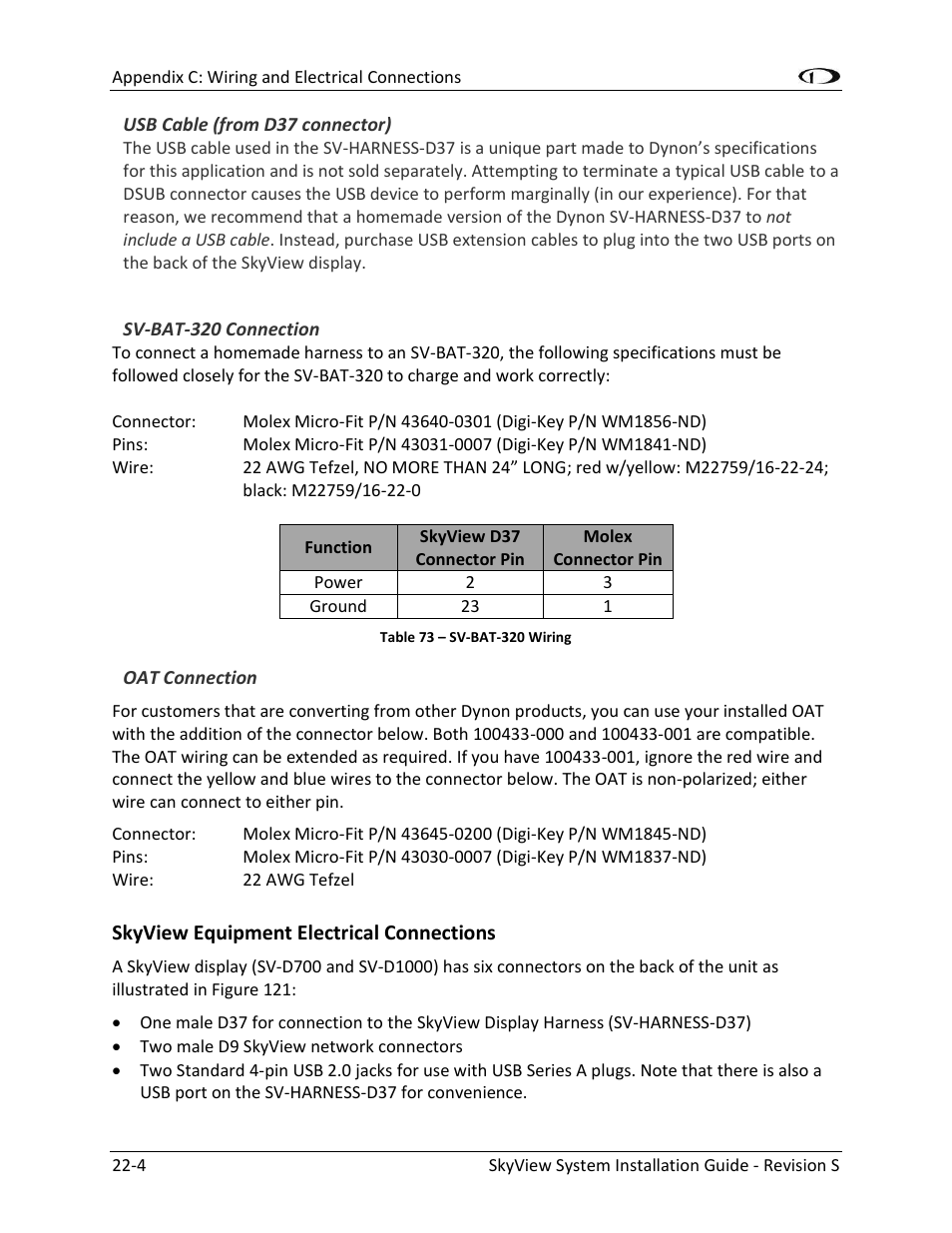 Appendix C: Wiring and Electrical Connections

USB Cable (from D37 connector)

The USB cable used in the SV-HARNESS-D37 is a unique part made to Dynon's specifications for this application and is not sold separately. Attempting to terminate a typical USB cable to a DSUB connector causes the USB device to perform marginally (in our experience). For that reason, we recommend that a homemade version of the Dynon SV-HARNESS-D37 to not include a USB cable. Instead, purchase USB extension cables to plug into the two USB ports on the back of the SkyView display.

SV-BAT-320 Connection

To connect a homemade harness to an SV-BAT-320, the following specifications must be followed closely for the SV-BAT-320 to charge and work correctly:

Connector: Molex Micro-Fit P/N 43640-0301 (Digi-Key P/N WM1856-ND)
Pins: Molex Micro-Fit P/N 43031-0007 (Digi-Key P/N WM1841-ND)
Wire: 22 AWG Tefzel, NO MORE THAN 24" LONG; red w/yellow: M22759/16-22-24; black: M22759/16-22-0

| Function | SkyView D37 Connector Pin | Molex Connector Pin |
|---|---|---|
| Power | 2 | 3 |
| Ground | 23 | 1 |

Table 73 – SV-BAT-320 Wiring

OAT Connection

For customers that are converting from other Dynon products, you can use your installed OAT with the addition of the connector below. Both 100433-000 and 100433-001 are compatible. The OAT wiring can be extended as required. If you have 100433-001, ignore the red wire and connect the yellow and blue wires to the connector below. The OAT is non-polarized; either wire can connect to either pin.

Connector: Molex Micro-Fit P/N 43645-0200 (Digi-Key P/N WM1845-ND)
Pins: Molex Micro-Fit P/N 43030-0007 (Digi-Key P/N WM1837-ND)
Wire: 22 AWG Tefzel

SkyView Equipment Electrical Connections

A SkyView display (SV-D700 and SV-D1000) has six connectors on the back of the unit as illustrated in Figure 121:

• One male D37 for connection to the SkyView Display Harness (SV-HARNESS-D37)
• Two male D9 SkyView network connectors
• Two Standard 4-pin USB 2.0 jacks for use with USB Series A plugs. Note that there is also a USB port on the SV-HARNESS-D37 for convenience.

22-4 SkyView System Installation Guide - Revision S